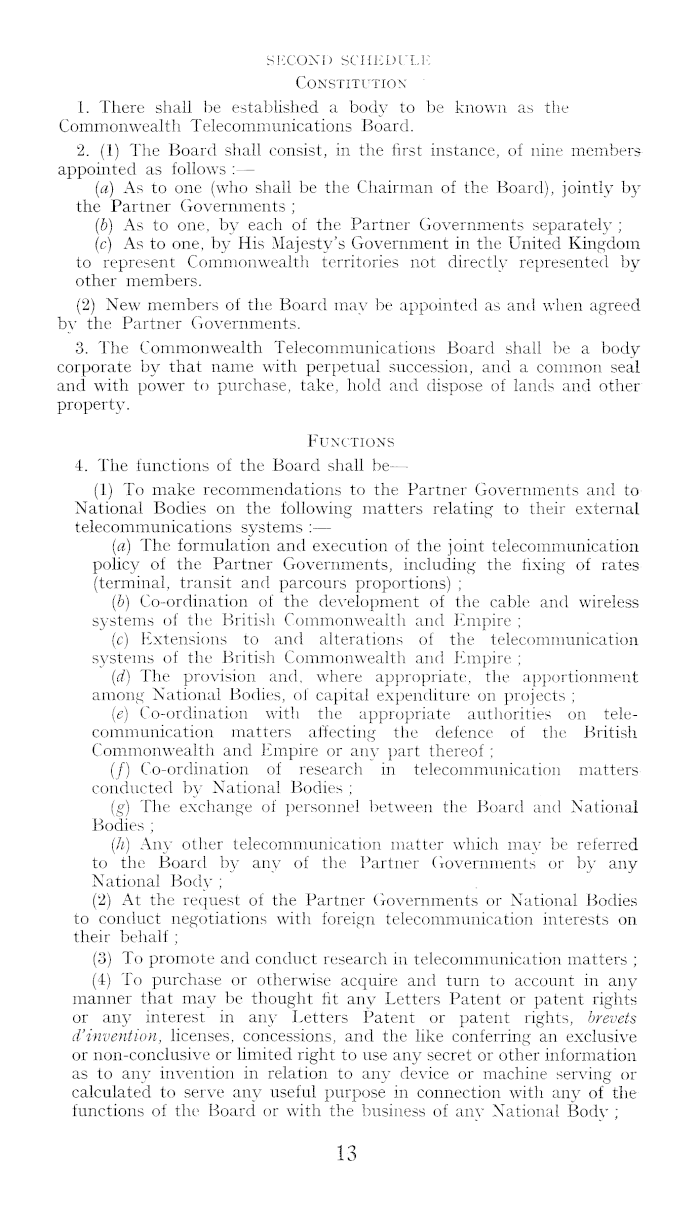 SECOND SCHEDULE
CONSTITUTION

1. There shall be established a body to be known as the Commonwealth Telecommunications Board.

2. (1) The Board shall consist, in the first instance, of nine members appointed as follows :—

(a) As to one (who shall be the Chairman of the Board), jointly by the Partner Governments ;

(b) As to one, by each of the Partner Governments separately ;

(c) As to one, by His Majesty's Government in the United Kingdom to represent Commonwealth territories not directly represented by other members.

(2) New members of the Board may be appointed as and when agreed by the Partner Governments.

3. The Commonwealth Telecommunications Board shall be a body corporate by that name with perpetual succession, and a common seal and with power to purchase, take, hold and dispose of lands and other property.

FUNCTIONS

4. The functions of the Board shall be—

(1) To make recommendations to the Partner Governments and to National Bodies on the following matters relating to their external telecommunications systems :—

(a) The formulation and execution of the joint telecommunication policy of the Partner Governments, including the fixing of rates (terminal, transit and parcours proportions) ;

(b) Co-ordination of the development of the cable and wireless systems of the British Commonwealth and Empire ;

(c) Extensions to and alterations of the telecommunication systems of the British Commonwealth and Empire ;

(d) The provision and, where appropriate, the apportionment among National Bodies, of capital expenditure on projects ;

(e) Co-ordination with the appropriate authorities on telecommunication matters affecting the defence of the British Commonwealth and Empire or any part thereof ;

(f) Co-ordination of research in telecommunication matters conducted by National Bodies ;

(g) The exchange of personnel between the Board and National Bodies ;

(h) Any other telecommunication matter which may be referred to the Board by any of the Partner Governments or by any National Body ;

(2) At the request of the Partner Governments or National Bodies to conduct negotiations with foreign telecommunication interests on their behalf ;

(3) To promote and conduct research in telecommunication matters ;

(4) To purchase or otherwise acquire and turn to account in any manner that may be thought fit any Letters Patent or patent rights or any interest in any Letters Patent or patent rights, brevets d'invention, licenses, concessions, and the like conferring an exclusive or non-conclusive or limited right to use any secret or other information as to any invention in relation to any device or machine serving or calculated to serve any useful purpose in connection with any of the functions of the Board or with the business of any National Body ;

13